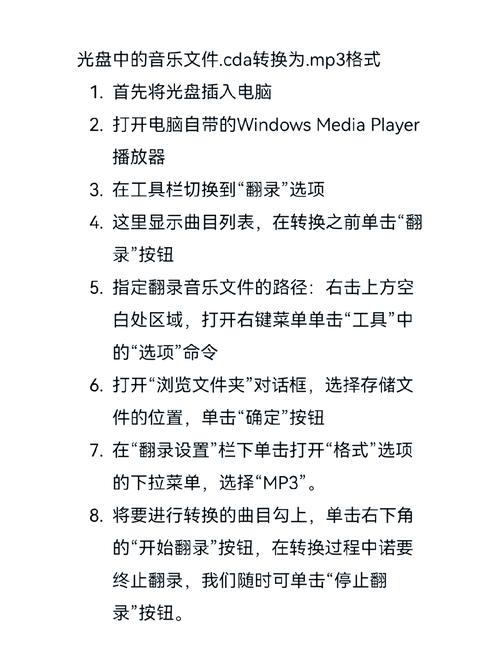 光盘中的音乐文件.cda转换为.mp3格式

1. 首先将光盘插入电脑
2. 打开电脑自带的Windows Media Player播放器
3. 在工具栏切换到“翻录”选项
4. 这里显示曲目列表，在转换之前单击“翻录”按钮
5. 指定翻录音乐文件的路径：右击上方空白处区域，打开右键菜单单击“工具”中的“选项”命令
6. 打开“浏览文件夹”对话框，选择存储文件的位置，单击“确定”按钮
7. 在“翻录设置”栏下单击打开“格式”选项的下拉菜单，选择“MP3”。
8. 将要进行转换的曲目勾上，单击右下角的“开始翻录”按钮，在转换过程中诺要终止翻录，我们随时可单击“停止翻录”按钮。